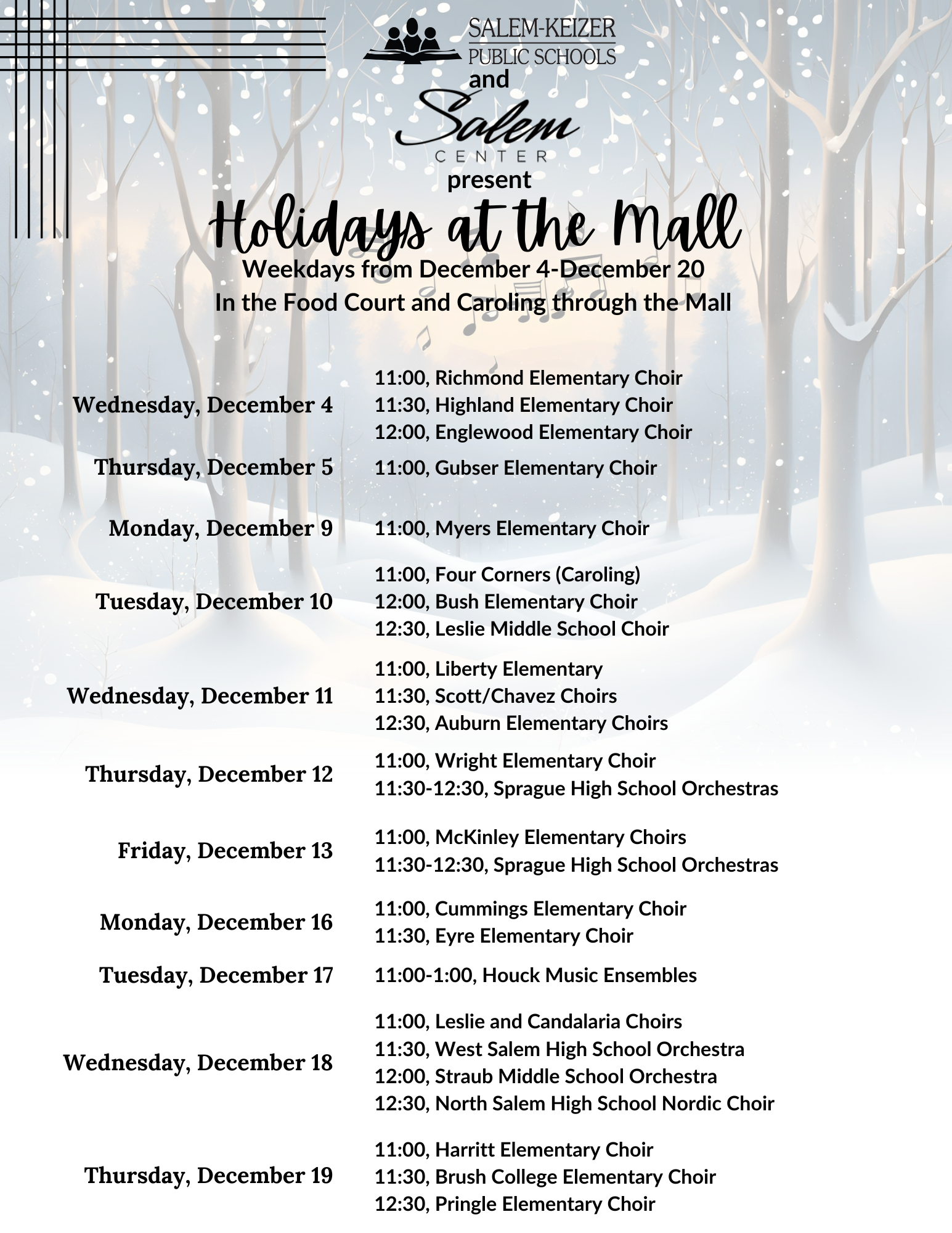 SALEM-KEIZER
PUBLIC SCHOOLS
and
Salem
CENTER
present
Holidays at the Mall
Weekdays from December 4-December 20
In the Food Court and Caroling through the Mall

Wednesday, December 4
11:00, Richmond Elementary Choir
11:30, Highland Elementary Choir
12:00, Englewood Elementary Choir

Thursday, December 5
11:00, Gubser Elementary Choir

Monday, December 9
11:00, Myers Elementary Choir

Tuesday, December 10
11:00, Four Corners (Caroling)
12:00, Bush Elementary Choir
12:30, Leslie Middle School Choir

Wednesday, December 11
11:00, Liberty Elementary
11:30, Scott/Chavez Choirs
12:30, Auburn Elementary Choirs

Thursday, December 12
11:00, Wright Elementary Choir
11:30-12:30, Sprague High School Orchestras

Friday, December 13
11:00, McKinley Elementary Choirs
11:30-12:30, Sprague High School Orchestras

Monday, December 16
11:00, Cummings Elementary Choir
11:30, Eyre Elementary Choir

Tuesday, December 17
11:00-1:00, Houck Music Ensembles

Wednesday, December 18
11:00, Leslie and Candalaria Choirs
11:30, West Salem High School Orchestra
12:00, Straub Middle School Orchestra
12:30, North Salem High School Nordic Choir

Thursday, December 19
11:00, Harritt Elementary Choir
11:30, Brush College Elementary Choir
12:30, Pringle Elementary Choir